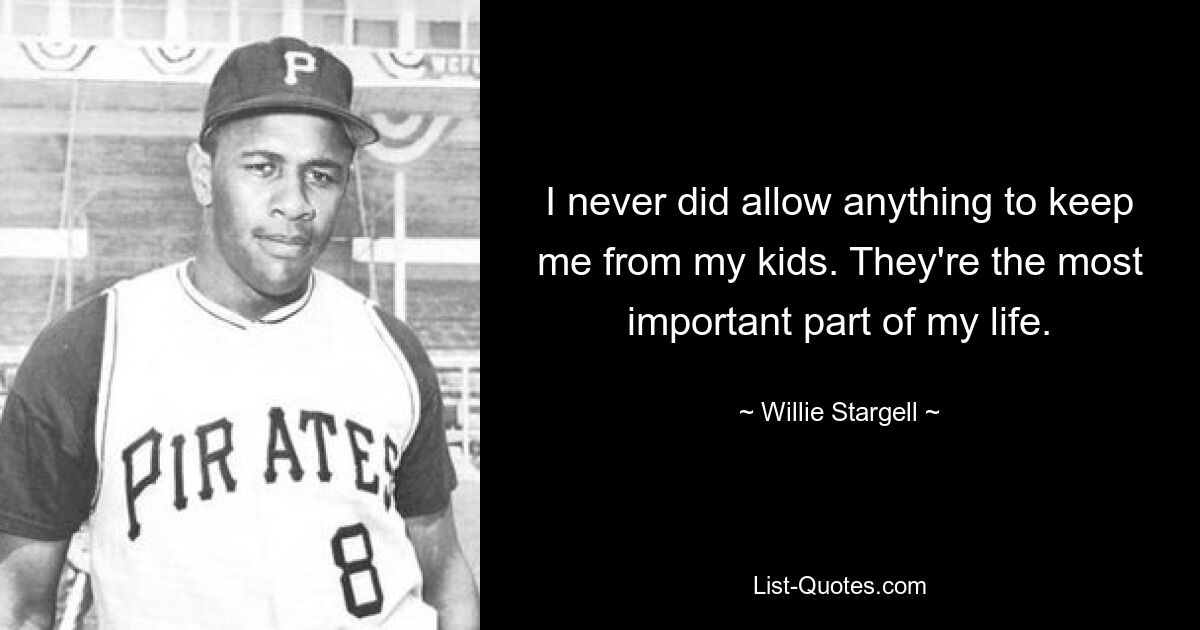 P

PIRATES
8

I never did allow anything to keep me from my kids. They're the most important part of my life.

~ Willie Stargell ~

List-Quotes.com